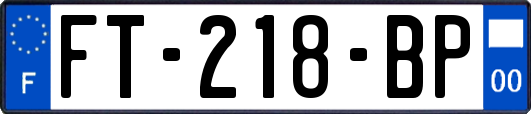 F
FT-218-BP
00